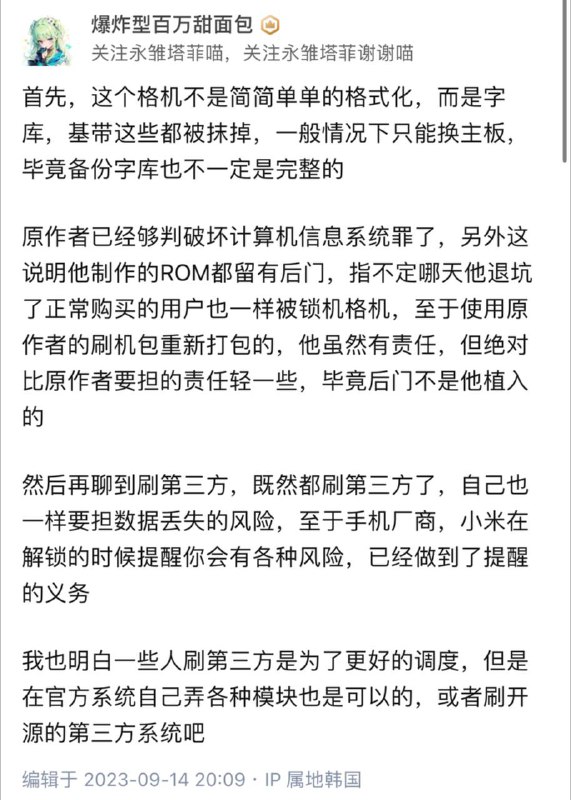 爆炸型百万甜面包
关注永雏塔菲喵，关注永雏塔菲谢谢喵

首先，这个格机不是简简单单的格式化，而是字库，基带这些都被抹掉，一般情况下只能换主板，毕竟备份字库也不一定是完整的

原作者已经够判破坏计算机信息系统罪了，另外这说明他制作的ROM都留有后门，指不定哪天他退坑了正常购买的用户也一样被锁机格机，至于使用原作者的刷机包重新打包的，他虽然有责任，但绝对比原作者要担的责任轻一些，毕竟后门不是他植入的

然后再聊到刷第三方，既然都刷第三方了，自己也一样要担数据丢失的风险，至于手机厂商，小米在解锁的时候提醒你会有各种风险，已经做到了提醒的义务

我也明白一些人刷第三方是为了更好的调度，但是在官方系统自己弄各种模块也是可以的，或者刷开源的第三方系统吧

编辑于 2023-09-14 20:09 · IP 属地韩国